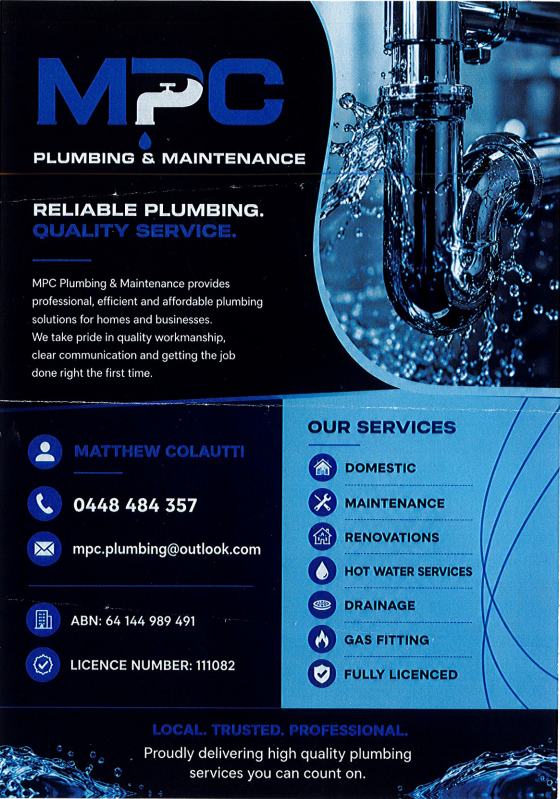 MPC

PLUMBING & MAINTENANCE

RELIABLE PLUMBING.
QUALITY SERVICE.

MPC Plumbing & Maintenance provides professional, efficient and affordable plumbing solutions for homes and businesses. We take pride in quality workmanship, clear communication and getting the job done right the first time.

MATTHEW COLAUTTI

0448 484 357

mpc.plumbing@outlook.com

ABN: 64 144 989 491

LICENCE NUMBER: 111082

OUR SERVICES

DOMESTIC

MAINTENANCE

RENOVATIONS

HOT WATER SERVICES

DRAINAGE

GAS FITTING

FULLY LICENCED

LOCAL. TRUSTED. PROFESSIONAL.

Proudly delivering high quality plumbing services you can count on.